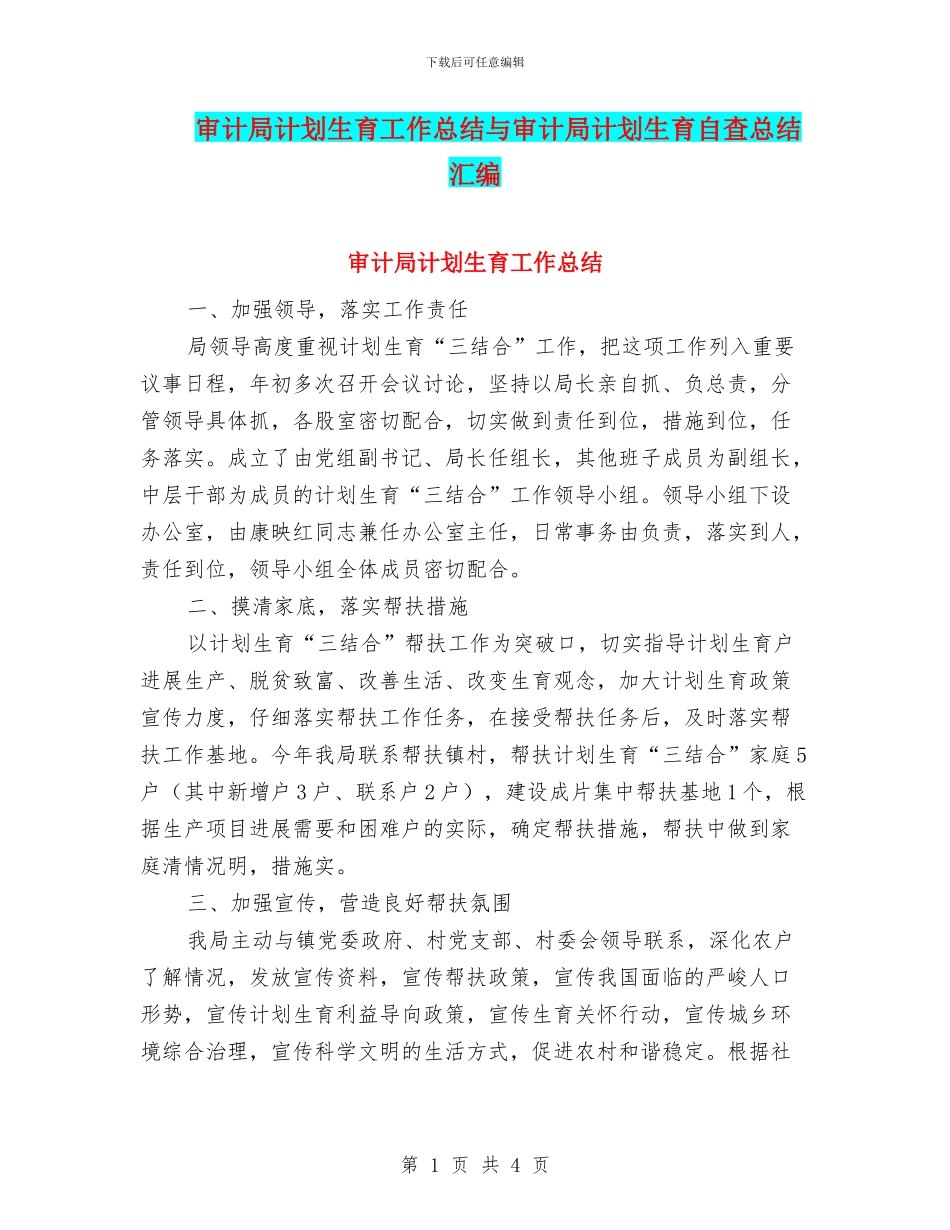 下载后可任意编辑

审计局计划生育工作总结与审计局计划生育自查总结汇编

审计局计划生育工作总结

一、加强领导，落实工作责任

局领导高度重视计划生育“三结合”工作，把这项工作列入重要议事日程，年初多次召开会议讨论，坚持以局长亲自抓、负总责，分管领导具体抓，各股室密切配合，切实做到责任到位，措施到位，任务落实。成立了由党组副书记、局长任组长，其他班子成员为副组长，中层干部为成员的计划生育“三结合”工作领导小组。领导小组下设办公室，由康映红同志兼任办公室主任，日常事务由负责，落实到人，责任到位，领导小组全体成员密切配合。

二、摸清家底，落实帮扶措施

以计划生育“三结合”帮扶工作为突破口，切实指导计划生育户进展生产、脱贫致富、改善生活、改变生育观念，加大计划生育政策宣传力度，仔细落实帮扶工作任务，在接受帮扶任务后，及时落实帮扶工作基地。今年我局联系帮扶镇村，帮扶计划生育“三结合”家庭5户（其中新增户3户、联系户2户），建设成片集中帮扶基地1个，根据生产项目进展需要和困难户的实际，确定帮扶措施，帮扶中做到家庭清情况明，措施实。

三、加强宣传，营造良好帮扶氛围

我局主动与镇党委政府、村党支部、村委会领导联系，深化农户了解情况，发放宣传资料，宣传帮扶政策，宣传我国面临的严峻人口形势，宣传计划生育利益导向政策，宣传生育关怀行动，宣传城乡环境综合治理，宣传科学文明的生活方式，促进农村和谐稳定。根据社

第 1 页 共 4 页